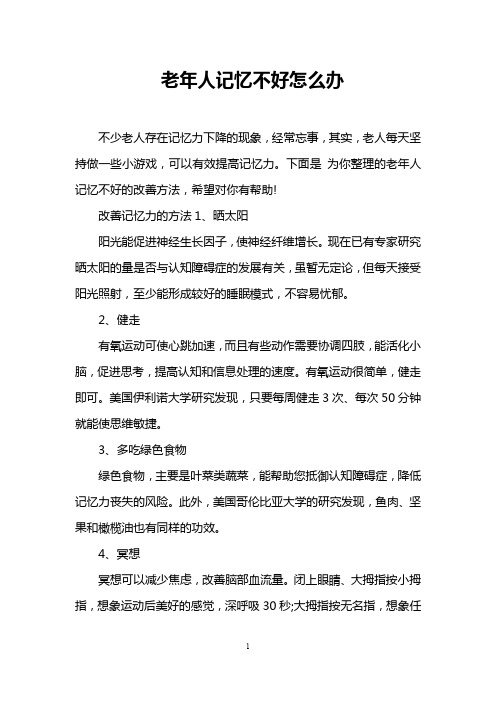 老年人记忆不好怎么办

不少老人存在记忆力下降的现象，经常忘事，其实，老人每天坚持做一些小游戏，可以有效提高记忆力。下面是 为你整理的老年人记忆不好的改善方法，希望对你有帮助!

改善记忆力的方法 1、晒太阳

阳光能促进神经生长因子，使神经纤维增长。现在已有专家研究晒太阳的量是否与认知障碍症的发展有关，虽暂无定论，但每天接受阳光照射，至少能形成较好的睡眠模式，不容易忧郁。

2、健走

有氧运动可使心跳加速，而且有些动作需要协调四肢，能活化小脑，促进思考，提高认知和信息处理的速度。有氧运动很简单，健走即可。美国伊利诺大学研究发现，只要每周健走 3 次、每次 50 分钟就能使思维敏捷。

3、多吃绿色食物

绿色食物，主要是叶菜类蔬菜，能帮助您抵御认知障碍症，降低记忆力丧失的风险。此外，美国哥伦比亚大学的研究发现，鱼肉、坚果和橄榄油也有同样的功效。

4、冥想

冥想可以减少焦虑，改善脑部血流量。闭上眼睛、大拇指按小拇指，想象运动后美好的感觉，深呼吸 30 秒;大拇指按无名指，想象任

1